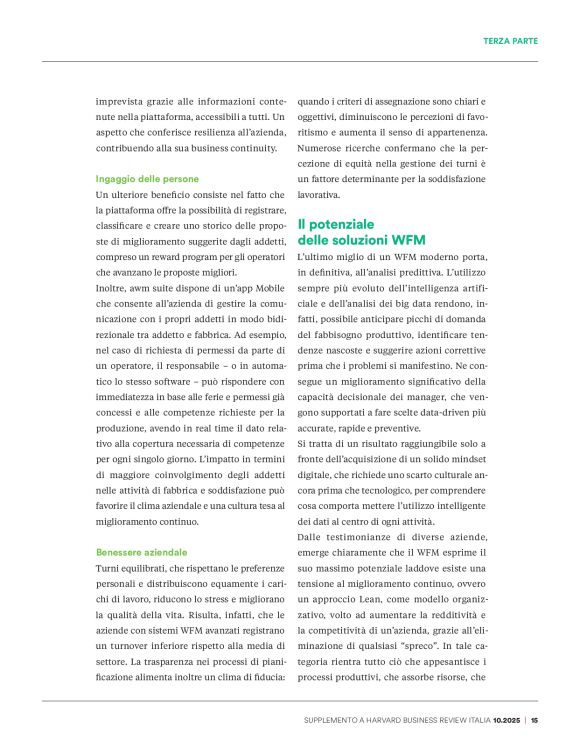 TERZA PARTE

imprevista grazie alle informazioni contenute nella piattaforma, accessibili a tutti. Un aspetto che conferisce resilienza all'azienda, contribuendo alla sua business continuity.

Ingaggio delle persone

Un ulteriore beneficio consiste nel fatto che la piattaforma offre la possibilità di registrare, classificare e creare uno storico delle proposte di miglioramento suggerite dagli addetti, compreso un reward program per gli operatori che avanzano le proposte migliori.

Inoltre, awm suite dispone di un'app Mobile che consente all'azienda di gestire la comunicazione con i propri addetti in modo bidirezionale tra addetto e fabbrica. Ad esempio, nel caso di richiesta di permessi da parte di un operatore, il responsabile – o in automatico lo stesso software – può rispondere con immediatezza in base alle ferie e permessi già concessi e alle competenze richieste per la produzione, avendo in real time il dato relativo alla copertura necessaria di competenze per ogni singolo giorno. L'impatto in termini di maggiore coinvolgimento degli addetti nelle attività di fabbrica e soddisfazione può favorire il clima aziendale e una cultura tesa al miglioramento continuo.

Benessere aziendale

Turni equilibrati, che rispettano le preferenze personali e distribuiscono equamente i carichi di lavoro, riducono lo stress e migliorano la qualità della vita. Risulta, infatti, che le aziende con sistemi WFM avanzati registrano un turnover inferiore rispetto alla media di settore. La trasparenza nei processi di pianificazione alimenta inoltre un clima di fiducia: quando i criteri di assegnazione sono chiari e oggettivi, diminuiscono le percezioni di favoritismo e aumenta il senso di appartenenza. Numerose ricerche confermano che la percezione di equità nella gestione dei turni è un fattore determinante per la soddisfazione lavorativa.

Il potenziale delle soluzioni WFM

L'ultimo miglio di un WFM moderno porta, in definitiva, all'analisi predittiva. L'utilizzo sempre più evoluto dell'intelligenza artificiale e dell'analisi dei big data rendono, infatti, possibile anticipare picchi di domanda del fabbisogno produttivo, identificare tendenze nascoste e suggerire azioni correttive prima che i problemi si manifestino. Ne consegue un miglioramento significativo della capacità decisionale dei manager, che vengono supportati a fare scelte data-driven più accurate, rapide e preventive.

Si tratta di un risultato raggiungibile solo a fronte dell'acquisizione di un solido mindset digitale, che richiede uno scarto culturale ancora prima che tecnologico, per comprendere cosa comporta mettere l'utilizzo intelligente dei dati al centro di ogni attività.

Dalle testimonianze di diverse aziende, emerge chiaramente che il WFM esprime il suo massimo potenziale laddove esiste una tensione al miglioramento continuo, ovvero un approccio Lean, come modello organizzativo, volto ad aumentare la redditività e la competitività di un'azienda, grazie all'eliminazione di qualsiasi "spreco". In tale categoria rientra tutto ciò che appesantisce i processi produttivi, che assorbe risorse, che

SUPPLEMENTO A HARVARD BUSINESS REVIEW ITALIA 10.2025 | 15